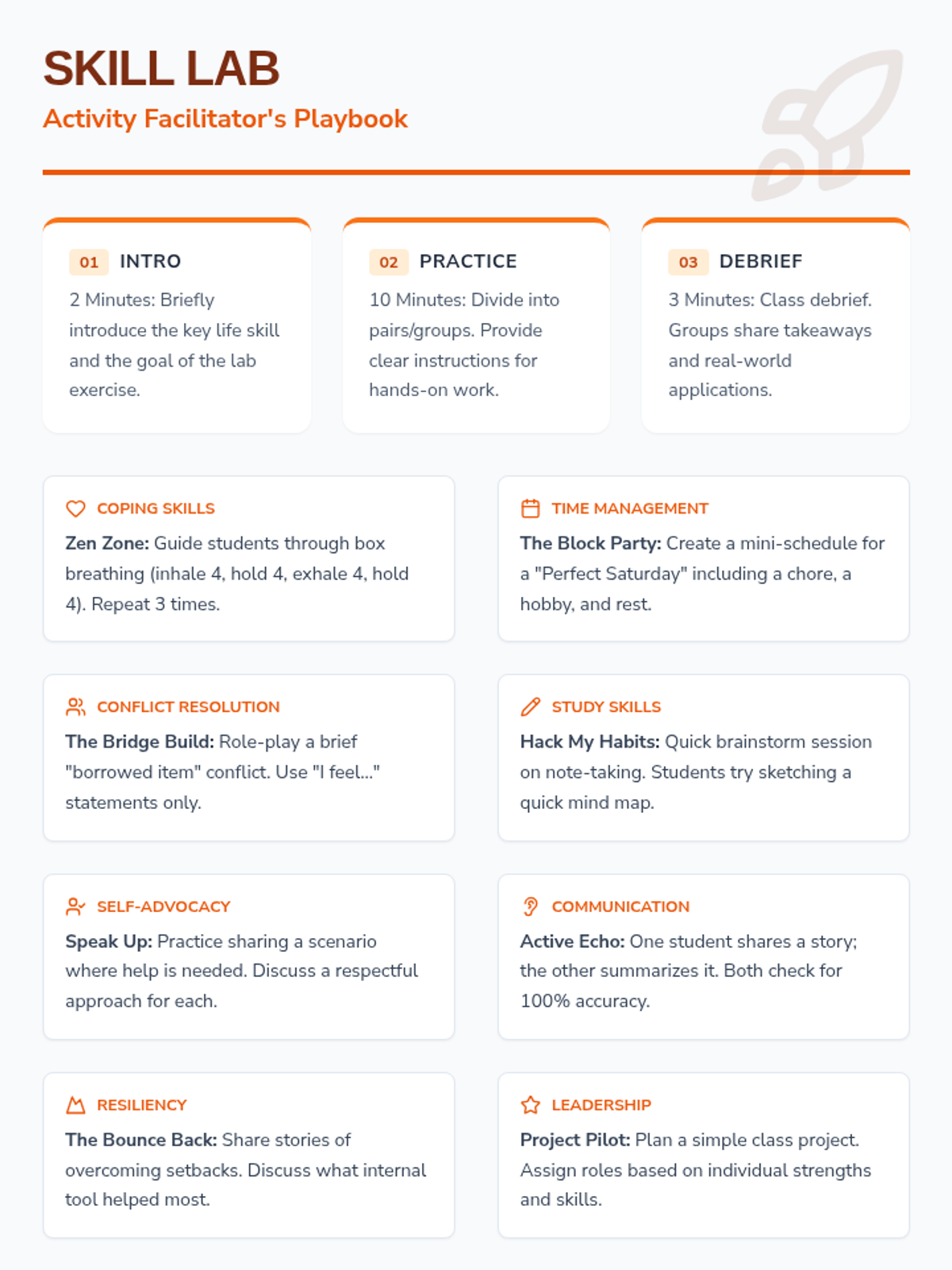 SKILL LAB
Activity Facilitator's Playbook

01 INTRO
2 Minutes: Briefly introduce the key life skill and the goal of the lab exercise.

02 PRACTICE
10 Minutes: Divide into pairs/groups. Provide clear instructions for hands-on work.

03 DEBRIEF
3 Minutes: Class debrief. Groups share takeaways and real-world applications.

COPING SKILLS
Zen Zone: Guide students through box breathing (inhale 4, hold 4, exhale 4, hold 4). Repeat 3 times.

TIME MANAGEMENT
The Block Party: Create a mini-schedule for a "Perfect Saturday" including a chore, a hobby, and rest.

CONFLICT RESOLUTION
The Bridge Build: Role-play a brief "borrowed item" conflict. Use "I feel..." statements only.

STUDY SKILLS
Hack My Habits: Quick brainstorm session on note-taking. Students try sketching a quick mind map.

SELF-ADVOCACY
Speak Up: Practice sharing a scenario where help is needed. Discuss a respectful approach for each.

COMMUNICATION
Active Echo: One student shares a story; the other summarizes it. Both check for 100% accuracy.

RESILIENCY
The Bounce Back: Share stories of overcoming setbacks. Discuss what internal tool helped most.

LEADERSHIP
Project Pilot: Plan a simple class project. Assign roles based on individual strengths and skills.